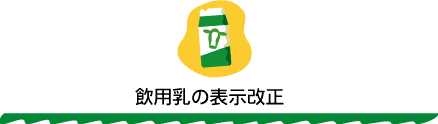 飲用乳の表示改正